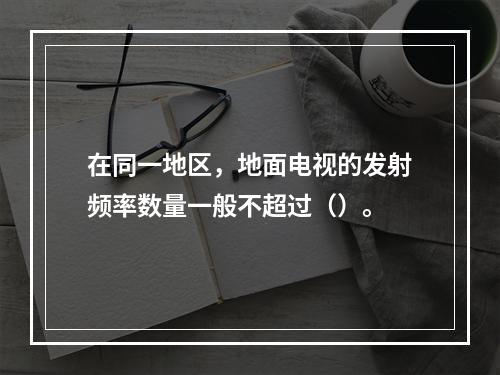 在同一地区，地面电视的发射频率数量一般不超过（）。